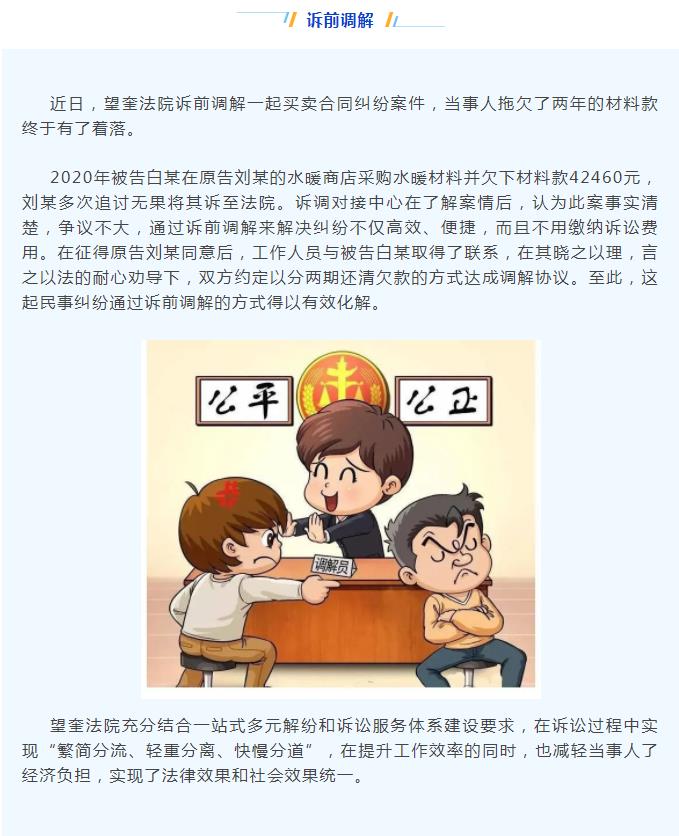 诉前调解

近日，望奎法院诉前调解一起买卖合同纠纷案件，当事人拖欠了两年的材料款终于有了着落。

2020年被告白某在原告刘某的水暖商店采购水暖材料并欠下材料款42460元，刘某多次追讨无果将其诉至法院。诉调对接中心在了解案情后，认为此案事实清楚，争议不大，通过诉前调解来解决纠纷不仅高效、便捷，而且不用缴纳诉讼费用。在征得原告刘某同意后，工作人员与被告白某取得了联系，在其晓之以理，言之以法的耐心劝导下，双方约定以分两期还清欠款的方式达成调解协议。至此，这起民事纠纷通过诉前调解的方式得以有效化解。

公平

公正

调解员

望奎法院充分结合一站式多元解纷和诉讼服务体系建设要求，在诉讼过程中实现“繁简分流、轻重分离、快慢分道”，在提升工作效率的同时，也减轻当事人了经济负担，实现了法律效果和社会效果统一。